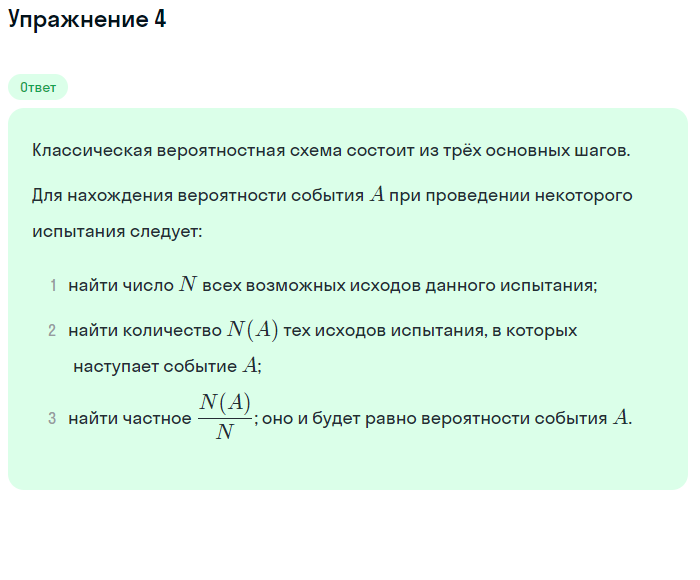 Упражнение 4

Ответ

Классическая вероятностная схема состоит из трёх основных шагов.

Для нахождения вероятности события $A$ при проведении некоторого испытания следует:

1 найти число $N$ всех возможных исходов данного испытания;

2 найти количество $N(A)$ тех исходов испытания, в которых наступает событие $A$;

3 найти частное $\frac{N(A)}{N}$; оно и будет равно вероятности события $A$.